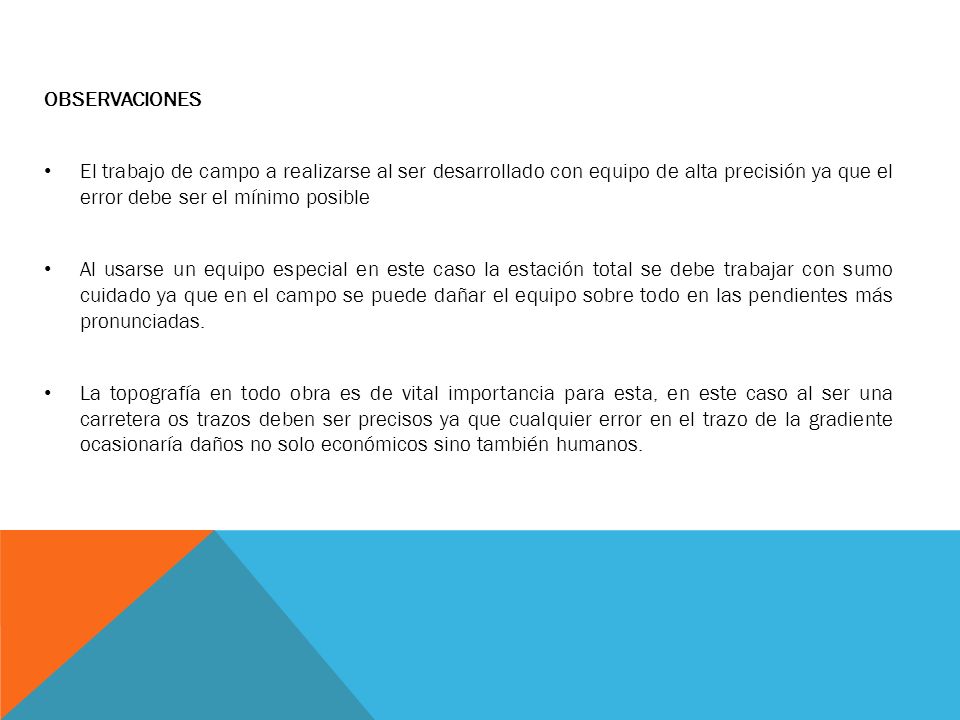 OBSERVACIONES

• El trabajo de campo a realizarse al ser desarrollado con equipo de alta precisión ya que el error debe ser el mínimo posible

• Al usarse un equipo especial en este caso la estación total se debe trabajar con sumo cuidado ya que en el campo se puede dañar el equipo sobre todo en las pendientes más pronunciadas.

• La topografía en todo obra es de vital importancia para esta, en este caso al ser una carretera os trazos deben ser precisos ya que cualquier error en el trazo de la gradiente ocasionaría daños no solo económicos sino también humanos.